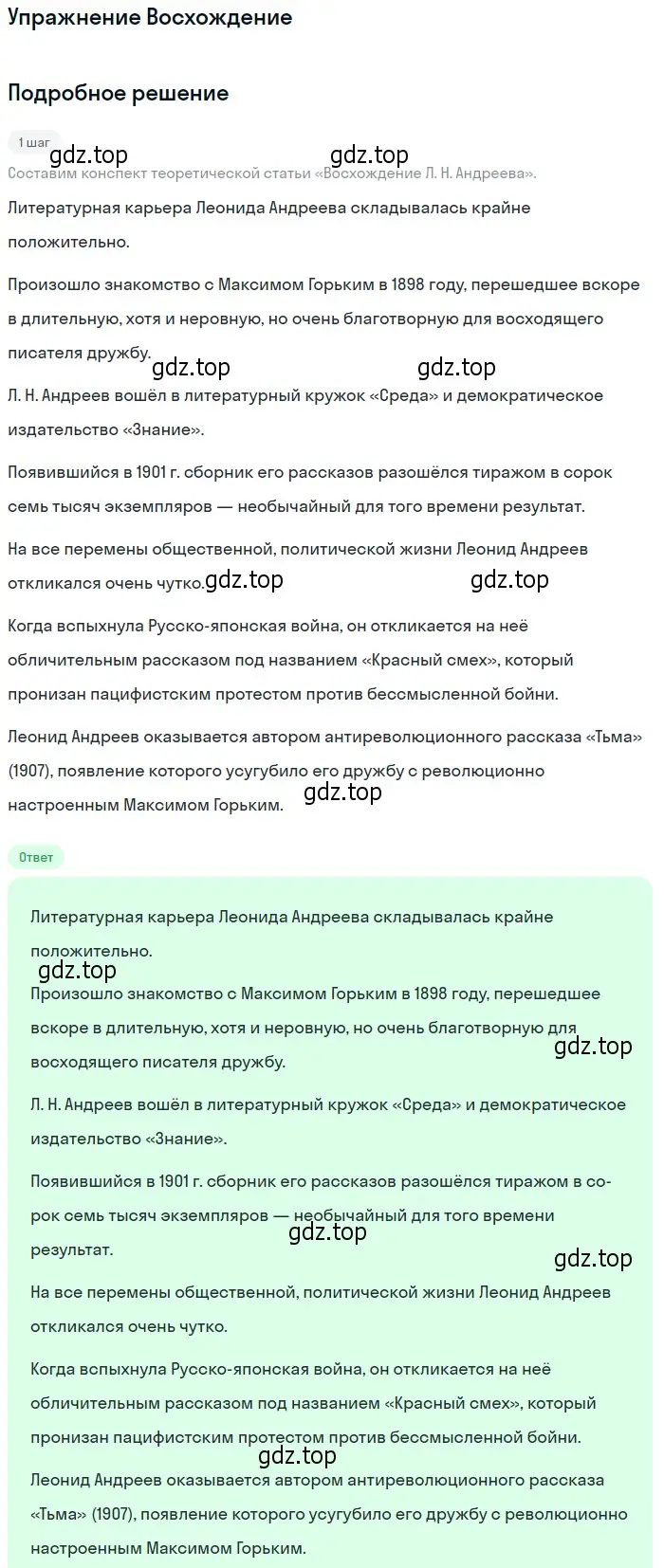 Упражнение Восхождение

Подробное решение

1 шаг

gdz.top gdz.top

Составим конспект теоретической статьи «Восхождение Л. Н. Андреева».

Литературная карьера Леонида Андреева складывалась крайне положительно.

Произошло знакомство с Максимом Горьким в 1898 году, перешедшее вскоре в длительную, хотя и неровную, но очень благотворную для восходящего писателя дружбу.

gdz.top gdz.top

Л. Н. Андреев вошёл в литературный кружок «Среда» и демократическое издательство «Знание».

Появившийся в 1901 г. сборник его рассказов разошёлся тиражом в сорок семь тысяч экземпляров — необычайный для того времени результат.

На все перемены общественной, политической жизни Леонид Андреев откликался очень чутко. gdz.top gdz.top

Когда вспыхнула Русско-японская война, он откликается на неё обличительным рассказом под названием «Красный смех», который пронизан пацифистским протестом против бессмысленной бойни.

Леонид Андреев оказывается автором антиреволюционного рассказа «Тьма» (1907), появление которого усугубило его дружбу с революционно настроенным Максимом Горьким. gdz.top

Ответ

Литературная карьера Леонида Андреева складывалась крайне положительно.

gdz.top

Произошло знакомство с Максимом Горьким в 1898 году, перешедшее вскоре в длительную, хотя и неровную, но очень благотворную для восходящего писателя дружбу.

gdz.top

Л. Н. Андреев вошёл в литературный кружок «Среда» и демократическое издательство «Знание».

Появившийся в 1901 г. сборник его рассказов разошёлся тиражом в сорок семь тысяч экземпляров — необычайный для того времени результат.

gdz.top

gdz.top

На все перемены общественной, политической жизни Леонид Андреев откликался очень чутко.

Когда вспыхнула Русско-японская война, он откликается на неё обличительным рассказом под названием «Красный смех», который пронизан пацифистским протестом против бессмысленной бойни.

gdz.top

Леонид Андреев оказывается автором антиреволюционного рассказа «Тьма» (1907), появление которого усугубило его дружбу с революционно настроенным Максимом Горьким.